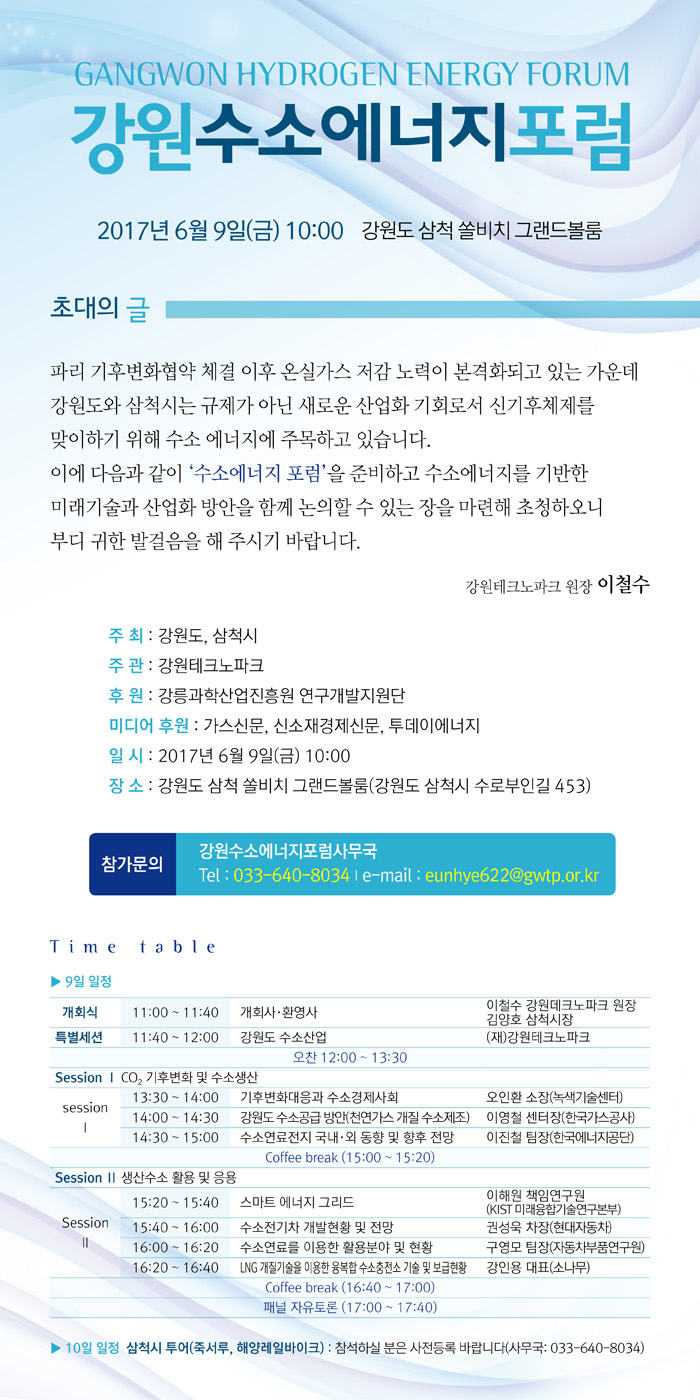 GANGWON HYDROGEN ENERGY FORUM
강원수소에너지포럼

2017년 6월 9일(금) 10:00 강원도 삼척 쏠비치 그랜드볼룸

초대의 글

파리 기후변화협약 체결 이후 온실가스 저감 노력이 본격화되고 있는 가운데 강원도와 삼척시는 규제가 아닌 새로운 산업화 기회로서 신기후체제를 맞이하기 위해 수소 에너지에 주목하고 있습니다.
이에 다음과 같이 '수소에너지 포럼'을 준비하고 수소에너지를 기반한 미래기술과 산업화 방안을 함께 논의할 수 있는 장을 마련해 초청하오니 부디 귀한 발걸음을 해 주시기 바랍니다.

강원테크노파크 원장 이철수

주 최 : 강원도, 삼척시
주 관 : 강원테크노파크
후 원 : 강릉과학산업진흥원 연구개발지원단
미디어 후원 : 가스신문, 신소재경제신문, 투데이에너지
일 시 : 2017년 6월 9일(금) 10:00
장 소 : 강원도 삼척 쏠비치 그랜드볼룸(강원도 삼척시 수로부인길 453)

참가문의
강원수소에너지포럼사무국
Tel : 033-640-8034 | e-mail : eunhye622@gwtp.or.kr

Time table

▶ 9일 일정

| | | | |
|---|---|---|---|
| 개회식 | 11:00 ~ 11:40 | 개회사·환영사 | 이철수 강원테크노파크 원장 김양호 삼척시장 |
| 특별세션 | 11:40 ~ 12:00 | 강원도 수소산업 | (재)강원테크노파크 |
| 오찬 12:00 ~ 13:30 | | | |
| Session Ⅰ $CO_2$ 기후변화 및 수소생산 | | | |
| session Ⅰ | 13:30 ~ 14:00 | 기후변화대응과 수소경제사회 | 오인환 소장(녹색기술센터) |
| | 14:00 ~ 14:30 | 강원도 수소공급 방안(천연가스 개질 수소제조) | 이영철 센터장(한국가스공사) |
| | 14:30 ~ 15:00 | 수소연료전지 국내·외 동향 및 향후 전망 | 이진철 팀장(한국에너지공단) |
| Coffee break (15:00 ~ 15:20) | | | |
| Session Ⅱ 생산수소 활용 및 응용 | | | |
| Session Ⅱ | 15:20 ~ 15:40 | 스마트 에너지 그리드 | 이해원 책임연구원 (KIST 미래융합기술연구본부) |
| | 15:40 ~ 16:00 | 수소전기차 개발현황 및 전망 | 권성욱 차장(현대자동차) |
| | 16:00 ~ 16:20 | 수소연료를 이용한 활용분야 및 현황 | 구영모 팀장(자동차부품연구원) |
| | 16:20 ~ 16:40 | LNG 개질기술을 이용한 융복합 수소충전소 기술 및 보급현황 | 강인용 대표(소나무) |
| Coffee break (16:40 ~ 17:00) | | | |
| 패널 자유토론 (17:00 ~ 17:40) | | | |

▶ 10일 일정 삼척시 투어(죽서루, 해양레일바이크) : 참석하실 분은 사전등록 바랍니다(사무국: 033-640-8034)